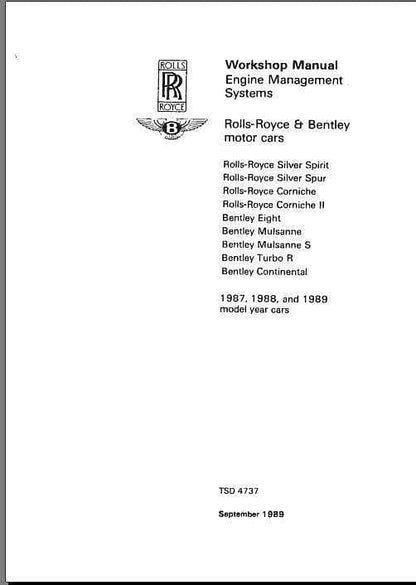 ROLLS
RR
ROYCE

B

Workshop Manual
Engine Management Systems

Rolls-Royce & Bentley motor cars

Rolls-Royce Silver Spirit
Rolls-Royce Silver Spur
Rolls-Royce Corniche
Rolls-Royce Corniche II
Bentley Eight
Bentley Mulsanne
Bentley Mulsanne S
Bentley Turbo R
Bentley Continental

1987, 1988, and 1989
model year cars

TSD 4737

September 1989